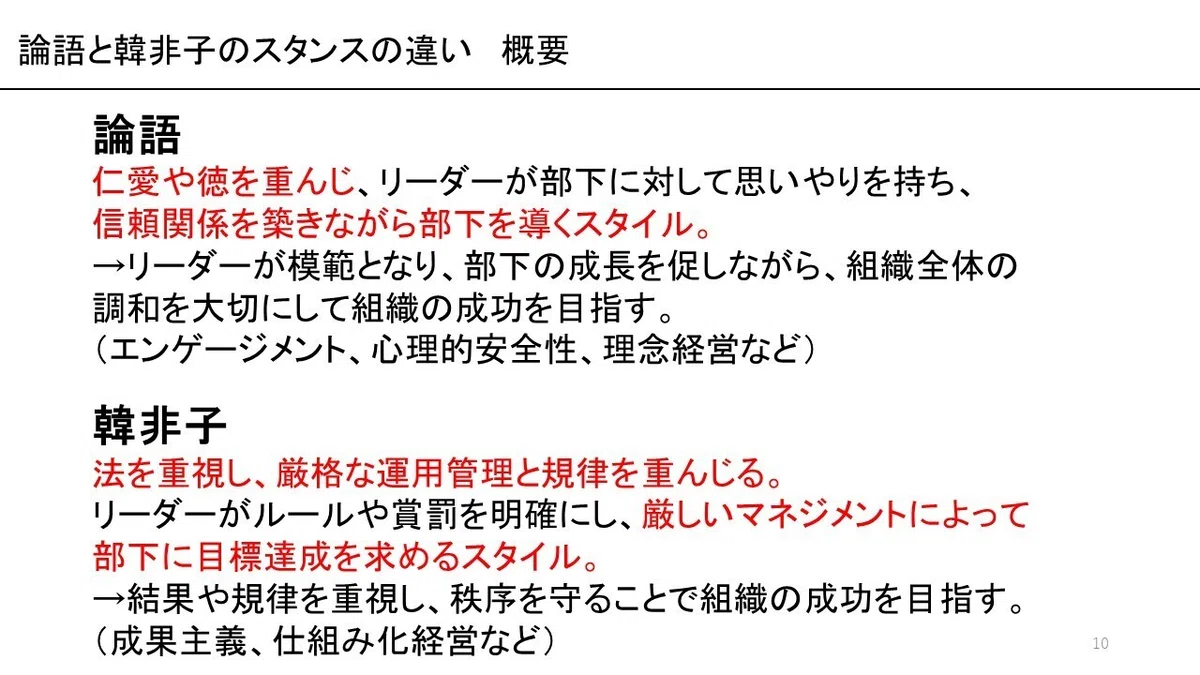 論語と韓非子のスタンスの違い　概要

論語

仁愛や徳を重んじ、リーダーが部下に対して思いやりを持ち、信頼関係を築きながら部下を導くスタイル。
→リーダーが模範となり、部下の成長を促しながら、組織全体の調和を大切にして組織の成功を目指す。
（エンゲージメント、心理的安全性、理念経営など）

韓非子

法を重視し、厳格な運用管理と規律を重んじる。
リーダーがルールや賞罰を明確にし、厳しいマネジメントによって部下に目標達成を求めるスタイル。
→結果や規律を重視し、秩序を守ることで組織の成功を目指す。
（成果主義、仕組み化経営など）

10